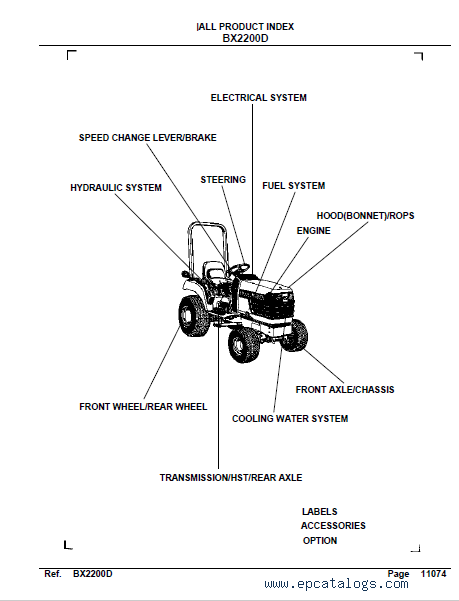 |ALL PRODUCT INDEX
BX2200D

ELECTRICAL SYSTEM

SPEED CHANGE LEVER/BRAKE

STEERING

FUEL SYSTEM

HYDRAULIC SYSTEM

HOOD(BONNET)/ROPS

ENGINE

FRONT AXLE/CHASSIS

FRONT WHEEL/REAR WHEEL

COOLING WATER SYSTEM

TRANSMISSION/HST/REAR AXLE

LABELS
ACCESSORIES
OPTION

Ref. BX2200D

Page 11074

www.epcatalogs.com